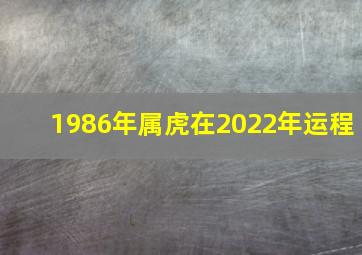 1986年属虎在2022年运程